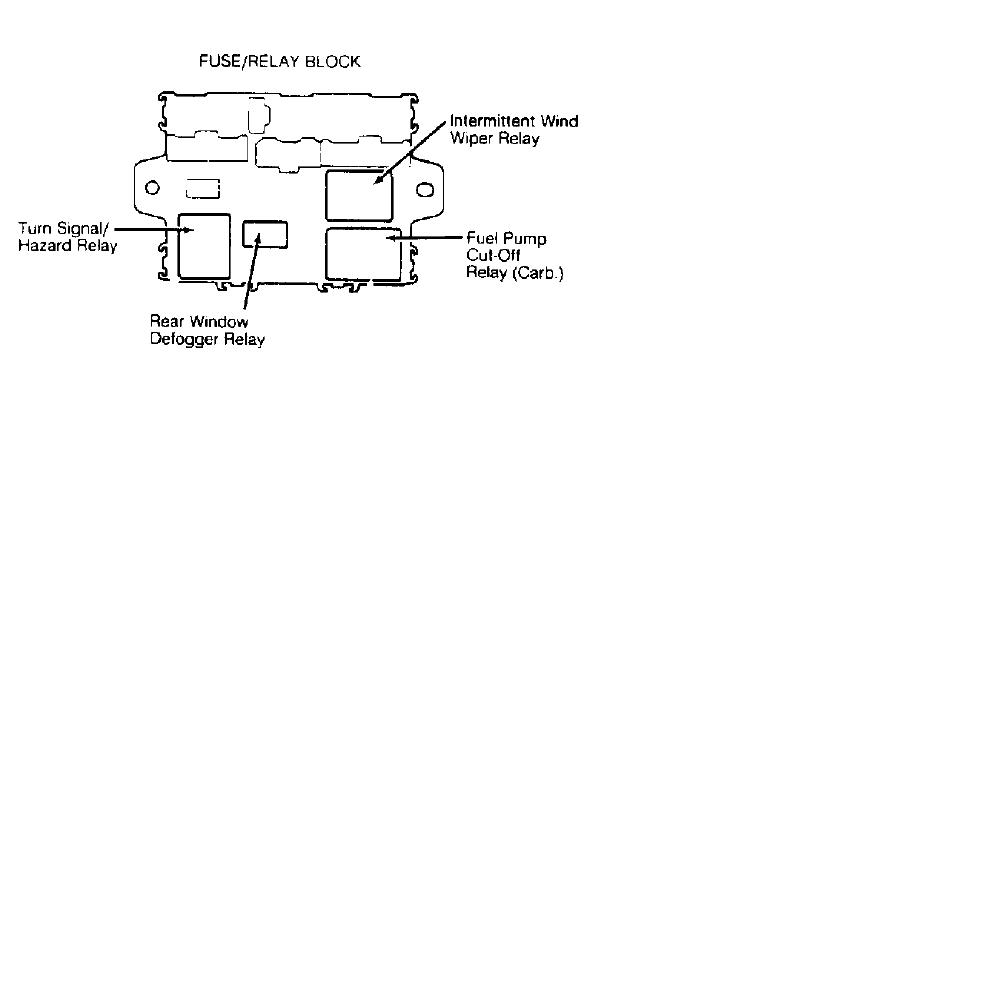 FUSE/RELAY BLOCK

Intermittent Wind Wiper Relay

Turn Signal/ Hazard Relay

Fuel Pump Cut-Off Relay (Carb.)

Rear Window Defogger Relay